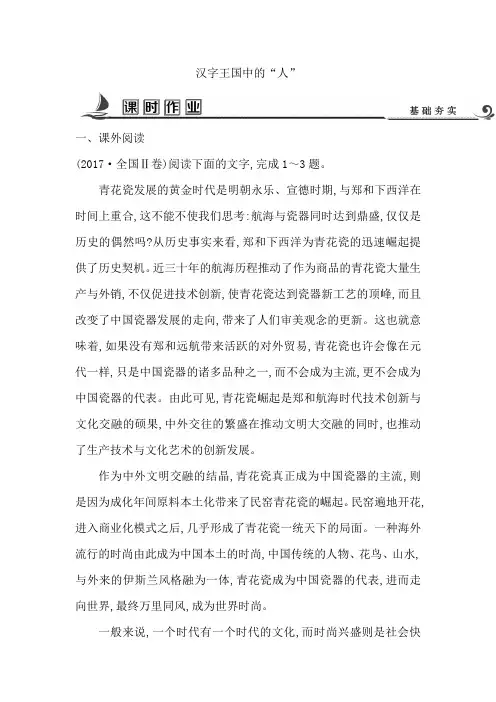 汉字王国中的“人”

课时作业

基础夯实

一、课外阅读

(2017·全国Ⅱ卷)阅读下面的文字,完成1～3题。

青花瓷发展的黄金时代是明朝永乐、宣德时期,与郑和下西洋在时间上重合,这不能不使我们思考:航海与瓷器同时达到鼎盛,仅仅是历史的偶然吗?从历史事实来看,郑和下西洋为青花瓷的迅速崛起提供了历史契机。近三十年的航海历程推动了作为商品的青花瓷大量生产与外销,不仅促进技术创新,使青花瓷达到瓷器新工艺的顶峰,而且改变了中国瓷器发展的走向,带来了人们审美观念的更新。这也就意味着,如果没有郑和远航带来活跃的对外贸易,青花瓷也许会像在元代一样,只是中国瓷器的诸多品种之一,而不会成为主流,更不会成为中国瓷器的代表。由此可见,青花瓷崛起是郑和航海时代技术创新与文化交融的硕果,中外交往的繁盛在推动文明大交融的同时,也推动了生产技术与文化艺术的创新发展。

作为中外文明交融的结晶,青花瓷真正成为中国瓷器的主流,则是因为成化年间原料本土化带来了民窑青花瓷的崛起。民窑遍地开花,进入商业化模式之后,几乎形成了青花瓷一统天下的局面。一种海外流行的时尚由此成为中国本土的时尚,中国传统的人物、花鸟、山水,与外来的伊斯兰风格融为一体,青花瓷成为中国瓷器的代表,进而走向世界,最终万里同风,成为世界时尚。

一般来说,一个时代有一个时代的文化,而时尚兴盛则是社会快